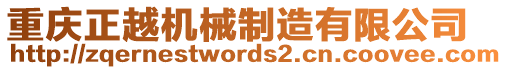 重庆正越机械制造有限公司
http://zqernestwords2.cn.coovee.com